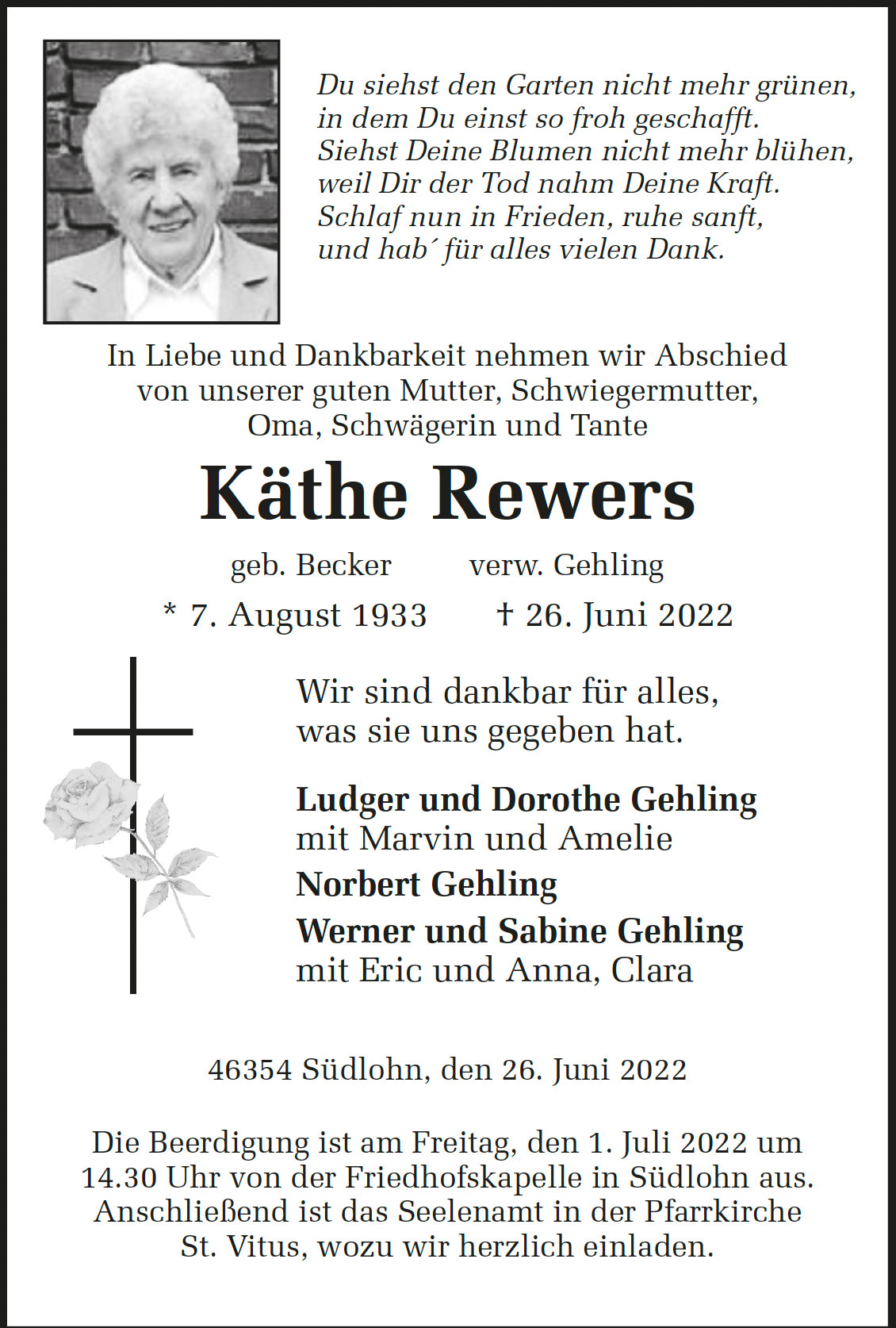 Du siehst den Garten nicht mehr grünen,
in dem Du einst so froh geschafft.
Siehst Deine Blumen nicht mehr blühen,
weil Dir der Tod nahm Deine Kraft.
Schlaf nun in Frieden, ruhe sanft,
und hab´ für alles vielen Dank.

In Liebe und Dankbarkeit nehmen wir Abschied
von unserer guten Mutter, Schwiegermutter,
Oma, Schwägerin und Tante

Käthe Rewers

geb. Becker verw. Gehling

* 7. August 1933 † 26. Juni 2022

Wir sind dankbar für alles,
was sie uns gegeben hat.

Ludger und Dorothe Gehling
mit Marvin und Amelie
Norbert Gehling
Werner und Sabine Gehling
mit Eric und Anna, Clara

46354 Südlohn, den 26. Juni 2022

Die Beerdigung ist am Freitag, den 1. Juli 2022 um
14.30 Uhr von der Friedhofskapelle in Südlohn aus.
Anschließend ist das Seelenamt in der Pfarrkirche
St. Vitus, wozu wir herzlich einladen.